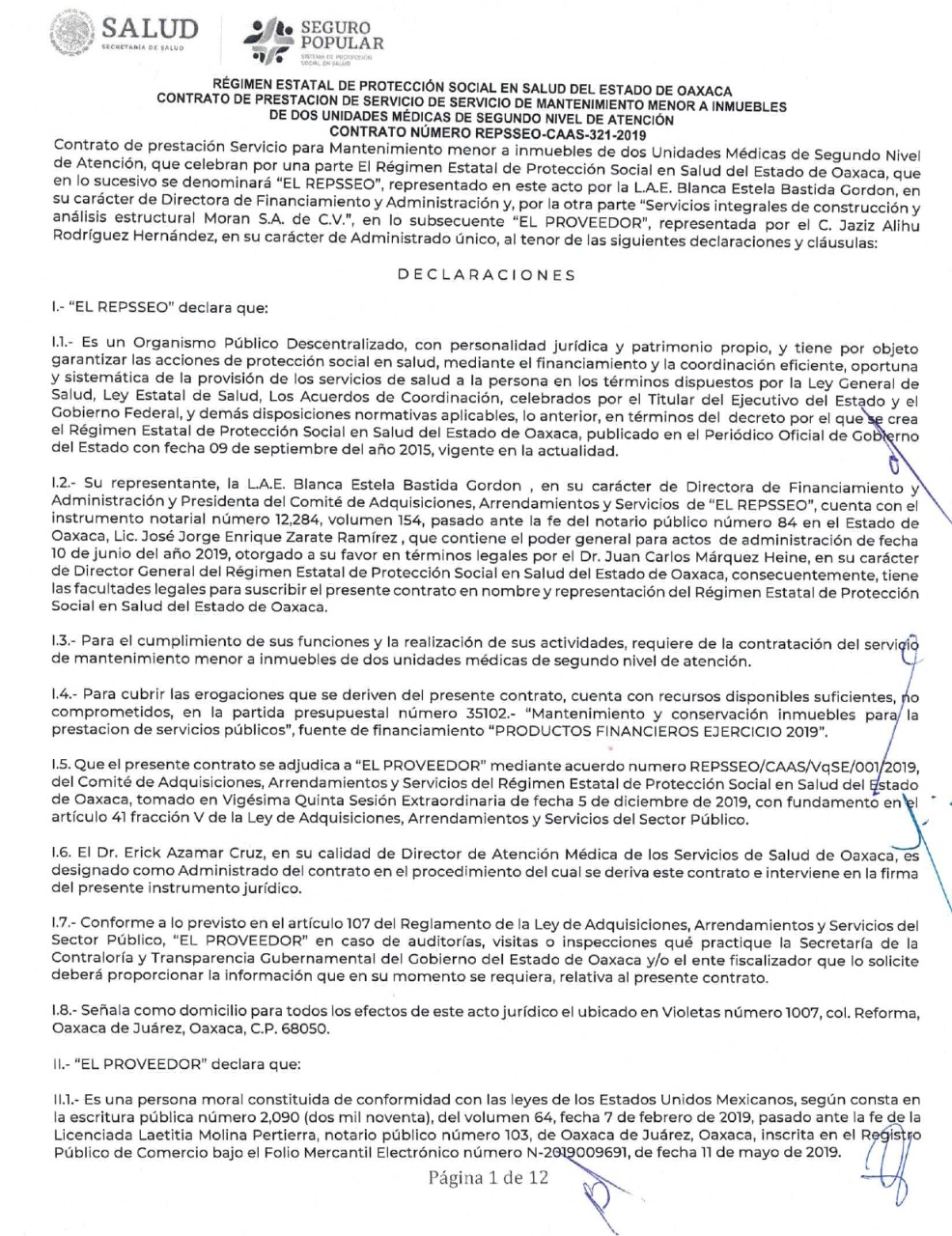 SALUD
SECRETARÍA DE SALUD

SEGURO POPULAR
SISTEMA DE PROTECCIÓN SOCIAL EN SALUD

RÉGIMEN ESTATAL DE PROTECCIÓN SOCIAL EN SALUD DEL ESTADO DE OAXACA
CONTRATO DE PRESTACION DE SERVICIO DE SERVICIO DE MANTENIMIENTO MENOR A INMUEBLES DE DOS UNIDADES MÉDICAS DE SEGUNDO NIVEL DE ATENCIÓN
CONTRATO NÚMERO REPSSEO-CAAS-321-2019

Contrato de prestación Servicio para Mantenimiento menor a inmuebles de dos Unidades Médicas de Segundo Nivel de Atención, que celebran por una parte El Régimen Estatal de Protección Social en Salud del Estado de Oaxaca, que en lo sucesivo se denominará "EL REPSSEO", representado en este acto por la L.A.E. Blanca Estela Bastida Gordon, en su carácter de Directora de Financiamiento y Administración y, por la otra parte "Servicios integrales de construcción y análisis estructural Moran S.A. de C.V.", en lo subsecuente "EL PROVEEDOR", representada por el C. Jaziz Alihu Rodríguez Hernández, en su carácter de Administrado único, al tenor de las siguientes declaraciones y cláusulas:

DECLARACIONES

I.- "EL REPSSEO" declara que:

I.1.- Es un Organismo Público Descentralizado, con personalidad jurídica y patrimonio propio, y tiene por objeto garantizar las acciones de protección social en salud, mediante el financiamiento y la coordinación eficiente, oportuna y sistemática de la provisión de los servicios de salud a la persona en los términos dispuestos por la Ley General de Salud, Ley Estatal de Salud, Los Acuerdos de Coordinación, celebrados por el Titular del Ejecutivo del Estado y el Gobierno Federal, y demás disposiciones normativas aplicables, lo anterior, en términos del decreto por el que se crea el Régimen Estatal de Protección Social en Salud del Estado de Oaxaca, publicado en el Periódico Oficial de Gobierno del Estado con fecha 09 de septiembre del año 2015, vigente en la actualidad.

I.2.- Su representante, la L.A.E. Blanca Estela Bastida Gordon , en su carácter de Directora de Financiamiento y Administración y Presidenta del Comité de Adquisiciones, Arrendamientos y Servicios de "EL REPSSEO", cuenta con el instrumento notarial número 12,284, volumen 154, pasado ante la fe del notario público número 84 en el Estado de Oaxaca, Lic. José Jorge Enrique Zarate Ramírez , que contiene el poder general para actos de administración de fecha 10 de junio del año 2019, otorgado a su favor en términos legales por el Dr. Juan Carlos Márquez Heine, en su carácter de Director General del Régimen Estatal de Protección Social en Salud del Estado de Oaxaca, consecuentemente, tiene las facultades legales para suscribir el presente contrato en nombre y representación del Régimen Estatal de Protección Social en Salud del Estado de Oaxaca.

I.3.- Para el cumplimiento de sus funciones y la realización de sus actividades, requiere de la contratación del servicio de mantenimiento menor a inmuebles de dos unidades médicas de segundo nivel de atención.

I.4.- Para cubrir las erogaciones que se deriven del presente contrato, cuenta con recursos disponibles suficientes, no comprometidos, en la partida presupuestal número 35102.- "Mantenimiento y conservación inmuebles para la prestacion de servicios públicos", fuente de financiamiento "PRODUCTOS FINANCIEROS EJERCICIO 2019".

I.5. Que el presente contrato se adjudica a "EL PROVEEDOR" mediante acuerdo numero REPSSEO/CAAS/VqSE/001/2019, del Comité de Adquisiciones, Arrendamientos y Servicios del Régimen Estatal de Protección Social en Salud del Estado de Oaxaca, tomado en Vigésima Quinta Sesión Extraordinaria de fecha 5 de diciembre de 2019, con fundamento en el artículo 41 fracción V de la Ley de Adquisiciones, Arrendamientos y Servicios del Sector Público.

I.6. El Dr. Erick Azamar Cruz, en su calidad de Director de Atención Médica de los Servicios de Salud de Oaxaca, es designado como Administrado del contrato en el procedimiento del cual se deriva este contrato e interviene en la firma del presente instrumento jurídico.

I.7.- Conforme a lo previsto en el artículo 107 del Reglamento de la Ley de Adquisiciones, Arrendamientos y Servicios del Sector Público, "EL PROVEEDOR" en caso de auditorías, visitas o inspecciones qué practique la Secretaría de la Contraloría y Transparencia Gubernamental del Gobierno del Estado de Oaxaca y/o el ente fiscalizador que lo solicite deberá proporcionar la información que en su momento se requiera, relativa al presente contrato.

I.8.- Señala como domicilio para todos los efectos de este acto jurídico el ubicado en Violetas número 1007, col. Reforma, Oaxaca de Juárez, Oaxaca, C.P. 68050.

II.- "EL PROVEEDOR" declara que:

II.1.- Es una persona moral constituida de conformidad con las leyes de los Estados Unidos Mexicanos, según consta en la escritura pública número 2,090 (dos mil noventa), del volumen 64, fecha 7 de febrero de 2019, pasado ante la fe de la Licenciada Laetitia Molina Pertierra, notario público número 103, de Oaxaca de Juárez, Oaxaca, inscrita en el Registro Público de Comercio bajo el Folio Mercantil Electrónico número N-2019009691, de fecha 11 de mayo de 2019.

Página 1 de 12